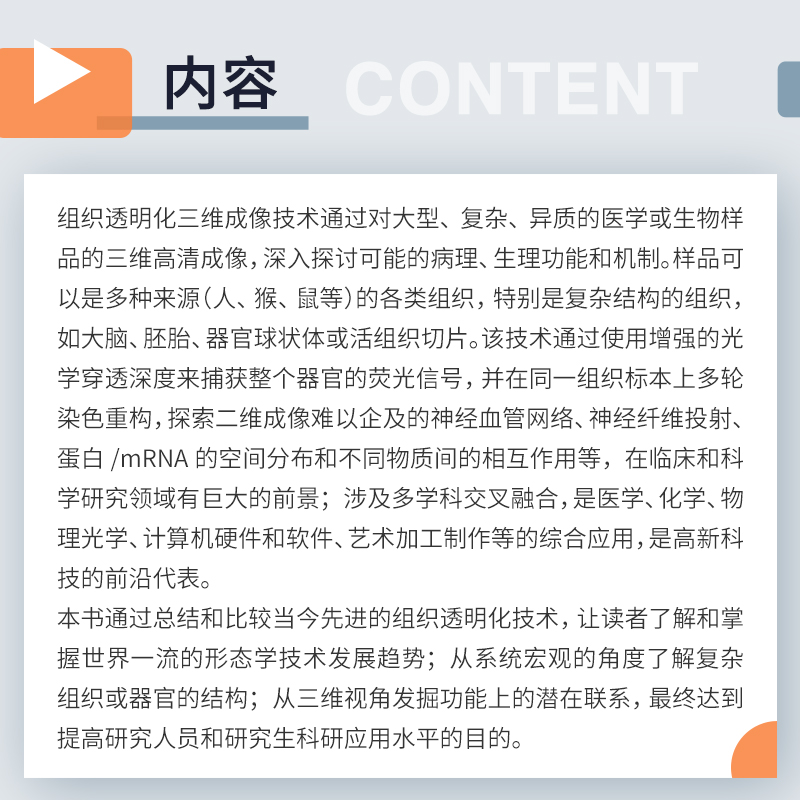 内容 CONTENT

组织透明化三维成像技术通过对大型、复杂、异质的医学或生物样品的三维高清成像，深入探讨可能的病理、生理功能和机制。样品可以是多种来源（人、猴、鼠等）的各类组织，特别是复杂结构的组织，如大脑、胚胎、器官球状体或活组织切片。该技术通过使用增强的光学穿透深度来捕获整个器官的荧光信号，并在同一组织标本上多轮染色重构，探索二维成像难以企及的神经血管网络、神经纤维投射、蛋白 /mRNA 的空间分布和不同物质间的相互作用等，在临床和科学研究领域有巨大的前景；涉及多学科交叉融合，是医学、化学、物理光学、计算机硬件和软件、艺术加工制作等的综合应用，是高新科技的前沿代表。

本书通过总结和比较当今先进的组织透明化技术，让读者了解和掌握世界一流的形态学技术发展趋势；从系统宏观的角度了解复杂组织或器官的结构；从三维视角发掘功能上的潜在联系，最终达到提高研究人员和研究生科研应用水平的目的。